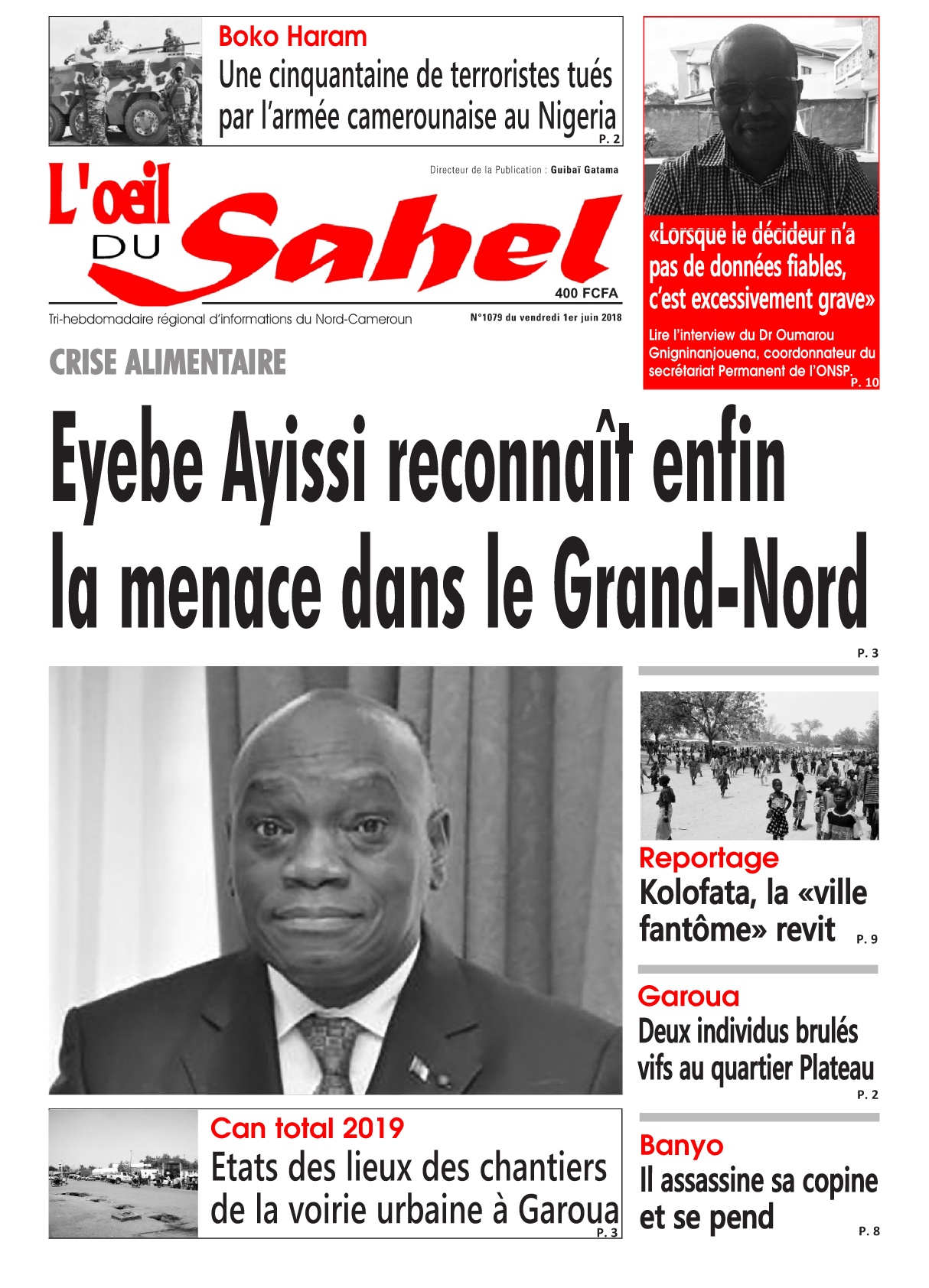 Boko Haram
Une cinquantaine de terroristes tués par l'armée camerounaise au Nigeria
P. 2

Directeur de la Publication : Guibaï Gatama

L'oeil DU Sahel

400 FCFA

Tri-hebdomadaire régional d'informations du Nord-Cameroun

N°1079 du vendredi 1er juin 2018

«Lorsque le décideur n'a pas de données fiables, c'est excessivement grave»

Lire l'interview du Dr Oumarou Gnigninanjouena, coordonnateur du secrétariat Permanent de l'ONSP.
P. 10

CRISE ALIMENTAIRE

Eyebe Ayissi reconnaît enfin la menace dans le Grand-Nord
P. 3

Reportage
Kolofata, la «ville fantôme» revit
P. 9

Garoua
Deux individus brulés vifs au quartier Plateau
P. 2

Can total 2019
Etats des lieux des chantiers de la voirie urbaine à Garoua
P. 3

Banyo
Il assassine sa copine et se pend
P. 8